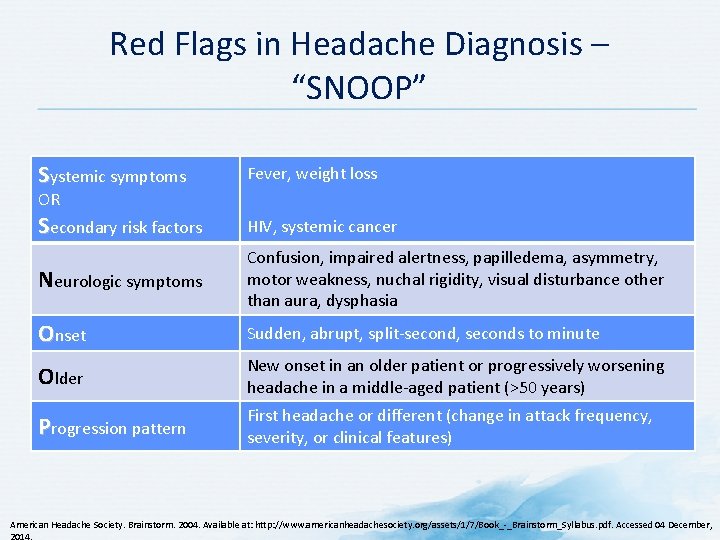 Red Flags in Headache Diagnosis – "SNOOP"

| Systemic symptoms OR Secondary risk factors | Fever, weight loss HIV, systemic cancer |
|---|---|
| Neurologic symptoms | Confusion, impaired alertness, papilledema, asymmetry, motor weakness, nuchal rigidity, visual disturbance other than aura, dysphasia |
| Onset | Sudden, abrupt, split-second, seconds to minute |
| Older | New onset in an older patient or progressively worsening headache in a middle-aged patient (>50 years) |
| Progression pattern | First headache or different (change in attack frequency, severity, or clinical features) |

American Headache Society. Brainstorm. 2004. Available at: http://www.americanheadachesociety.org/assets/1/7/Book_-_Brainstorm_Syllabus.pdf. Accessed 04 December, 2014.